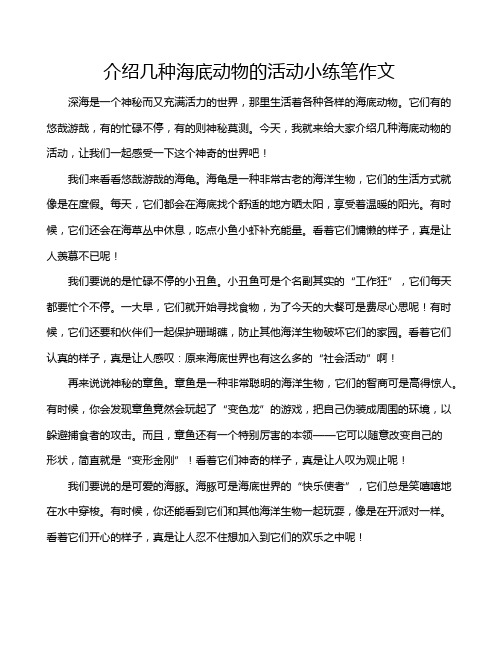 介绍几种海底动物的活动小练笔作文

深海是一个神秘而又充满活力的世界，那里生活着各种各样的海底动物。它们有的悠哉游哉，有的忙碌不停，有的则神秘莫测。今天，我就来给大家介绍几种海底动物的活动，让我们一起感受一下这个神奇的世界吧！

我们来看看悠哉游哉的海龟。海龟是一种非常古老的海洋生物，它们的生活方式就像是在度假。每天，它们都会在海底找个舒适的地方晒太阳，享受着温暖的阳光。有时候，它们还会在海草丛中休息，吃点小鱼小虾补充能量。看着它们慵懒的样子，真是让人羡慕不已呢！

我们要说的是忙碌不停的小丑鱼。小丑鱼可是个名副其实的“工作狂”，它们每天都要忙个不停。一大早，它们就开始寻找食物，为了今天的大餐可是费尽心思呢！有时候，它们还要和伙伴们一起保护珊瑚礁，防止其他海洋生物破坏它们的家园。看着它们认真的样子，真是让人感叹：原来海底世界也有这么多的“社会活动”啊！

再来说说神秘的章鱼。章鱼是一种非常聪明的海洋生物，它们的智商可是高得惊人。有时候，你会发现章鱼竟然会玩起了“变色龙”的游戏，把自己伪装成周围的环境，以躲避捕食者的攻击。而且，章鱼还有一个特别厉害的本领——它可以随意改变自己的形状，简直就是“变形金刚”！看着它们神奇的样子，真是让人叹为观止呢！

我们要说的是可爱的海豚。海豚可是海底世界的“快乐使者”，它们总是笑嘻嘻地在水中穿梭。有时候，你还能看到它们和其他海洋生物一起玩耍，像是在开派对一样。看着它们开心的样子，真是让人忍不住想加入到它们的欢乐之中呢！